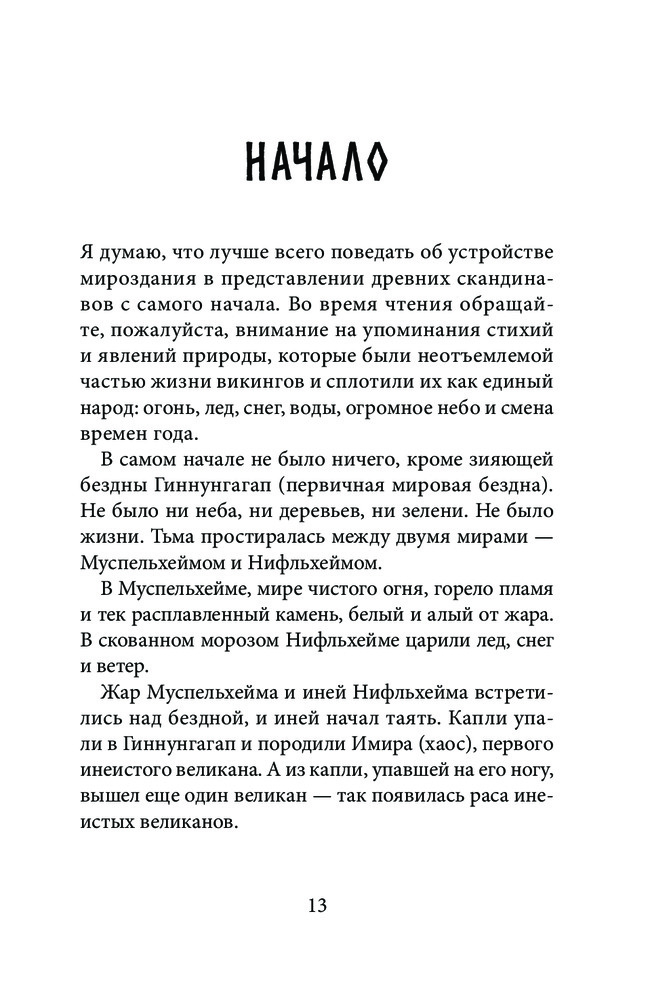 НАЧАЛО

Я думаю, что лучше всего поведать об устройстве мироздания в представлении древних скандинавов с самого начала. Во время чтения обращайте, пожалуйста, внимание на упоминания стихий и явлений природы, которые были неотъемлемой частью жизни викингов и сплотили их как единый народ: огонь, лед, снег, воды, огромное небо и смена времен года.

В самом начале не было ничего, кроме зияющей бездны Гиннунгагап (первичная мировая бездна). Не было ни неба, ни деревьев, ни зелени. Не было жизни. Тьма простиралась между двумя мирами — Муспельхеймом и Нифльхеймом.

В Муспельхейме, мире чистого огня, горело пламя и тек расплавленный камень, белый и алый от жара. В скованном морозом Нифльхейме царили лед, снег и ветер.

Жар Муспельхейма и иней Нифльхейма встретились над бездной, и иней начал таять. Капли упали в Гиннунгагап и породили Имира (хаос), первого инеистого великана. А из капли, упавшей на его ногу, вышел еще один великан — так появилась раса инеистых великанов.

13